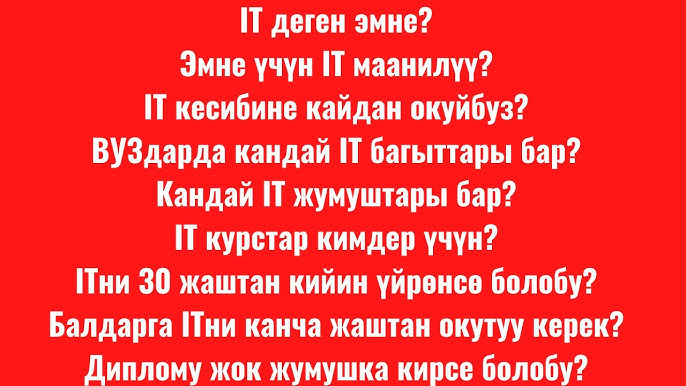 IT деген эмне?
Эмне үчүн IT маанилүү?
IT кесибине кайдан окуйбуз?
ВУЗдарда кандай IT багыттары бар?
Кандай IT жумуштары бар?
IT курстар кимдер үчүн?
ITни 30 жаштан кийин үйрөнсө болобу?
Балдарга ITни канча жаштан окутуу керек?
Диплому жок жумушка кирсе болобу?